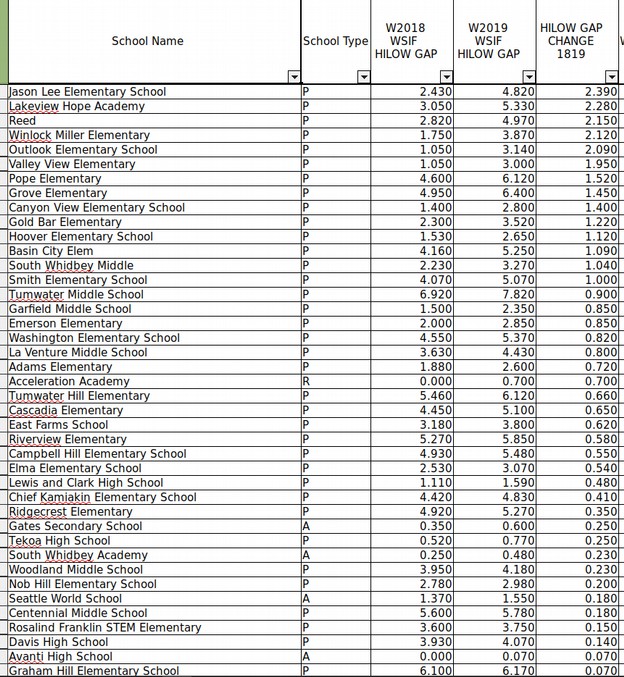 | School Name | School Type | W2018 WSIF HILOW GAP | W2019 WSIF HILOW GAP | HILOW GAP CHANGE 1819 |
|---|---|---|---|---|
| Jason Lee Elementary School | P | 2.430 | 4.820 | 2.390 |
| Lakeview Hope Academy | P | 3.050 | 5.330 | 2.280 |
| Reed | P | 2.820 | 4.970 | 2.150 |
| Winlock Miller Elementary | P | 1.750 | 3.870 | 2.120 |
| Outlook Elementary School | P | 1.050 | 3.140 | 2.090 |
| Valley View Elementary | P | 1.050 | 3.000 | 1.950 |
| Pope Elementary | P | 4.600 | 6.120 | 1.520 |
| Grove Elementary | P | 4.950 | 6.400 | 1.450 |
| Canyon View Elementary School | P | 1.400 | 2.800 | 1.400 |
| Gold Bar Elementary | P | 2.300 | 3.520 | 1.220 |
| Hoover Elementary School | P | 1.530 | 2.650 | 1.120 |
| Basin City Elem | P | 4.160 | 5.250 | 1.090 |
| South Whidbey Middle | P | 2.230 | 3.270 | 1.040 |
| Smith Elementary School | P | 4.070 | 5.070 | 1.000 |
| Tumwater Middle School | P | 6.920 | 7.820 | 0.900 |
| Garfield Middle School | P | 1.500 | 2.350 | 0.850 |
| Emerson Elementary | P | 2.000 | 2.850 | 0.850 |
| Washington Elementary School | P | 4.550 | 5.370 | 0.820 |
| La Venture Middle School | P | 3.630 | 4.430 | 0.800 |
| Adams Elementary | P | 1.880 | 2.600 | 0.720 |
| Acceleration Academy | R | 0.000 | 0.700 | 0.700 |
| Tumwater Hill Elementary | P | 5.460 | 6.120 | 0.660 |
| Cascadia Elementary | P | 4.450 | 5.100 | 0.650 |
| East Farms School | P | 3.180 | 3.800 | 0.620 |
| Riverview Elementary | P | 5.270 | 5.850 | 0.580 |
| Campbell Hill Elementary School | P | 4.930 | 5.480 | 0.550 |
| Elma Elementary School | P | 2.530 | 3.070 | 0.540 |
| Lewis and Clark High School | P | 1.110 | 1.590 | 0.480 |
| Chief Kamiakin Elementary School | P | 4.420 | 4.830 | 0.410 |
| Ridgecrest Elementary | P | 4.920 | 5.270 | 0.350 |
| Gates Secondary School | A | 0.350 | 0.600 | 0.250 |
| Tekoa High School | P | 0.520 | 0.770 | 0.250 |
| South Whidbey Academy | A | 0.250 | 0.480 | 0.230 |
| Woodland Middle School | P | 3.950 | 4.180 | 0.230 |
| Nob Hill Elementary School | P | 2.780 | 2.980 | 0.200 |
| Seattle World School | A | 1.370 | 1.550 | 0.180 |
| Centennial Middle School | P | 5.600 | 5.780 | 0.180 |
| Rosalind Franklin STEM Elementary | P | 3.600 | 3.750 | 0.150 |
| Davis High School | P | 3.930 | 4.070 | 0.140 |
| Avanti High School | A | 0.000 | 0.070 | 0.070 |
| Graham Hill Elementary School | P | 6.100 | 6.170 | 0.070 |